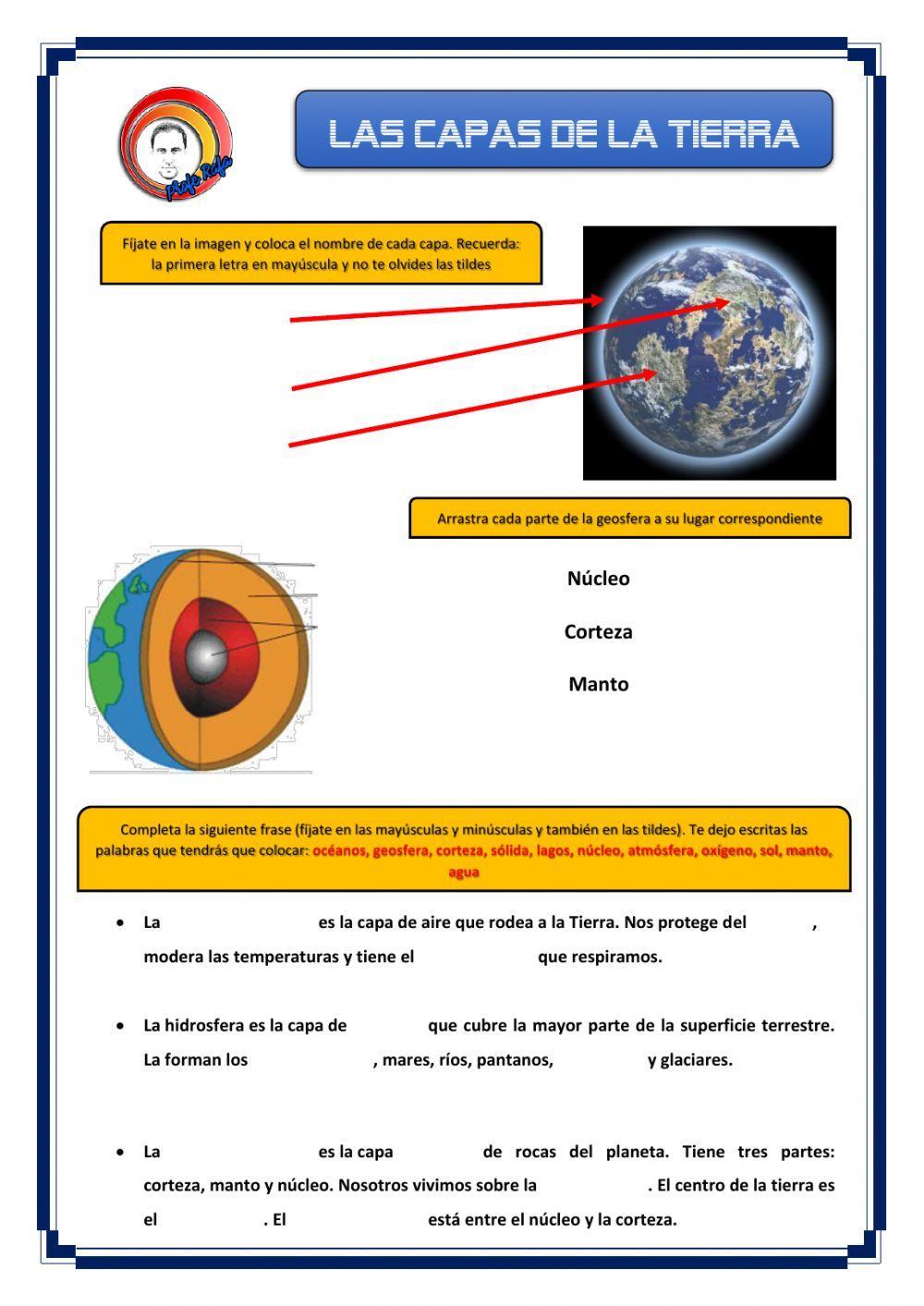 Profe Rafa

LAS CAPAS DE LA TIERRA

Fíjate en la imagen y coloca el nombre de cada capa. Recuerda: la primera letra en mayúscula y no te olvides las tildes

Arrastra cada parte de la geosfera a su lugar correspondiente

Núcleo

Corteza

Manto

Completa la siguiente frase (fíjate en las mayúsculas y minúsculas y también en las tildes). Te dejo escritas las palabras que tendrás que colocar: océanos, geosfera, corteza, sólida, lagos, núcleo, atmósfera, oxígeno, sol, manto, agua

• La es la capa de aire que rodea a la Tierra. Nos protege del , modera las temperaturas y tiene el que respiramos.

• La hidrosfera es la capa de que cubre la mayor parte de la superficie terrestre. La forman los , mares, ríos, pantanos, y glaciares.

• La es la capa de rocas del planeta. Tiene tres partes: corteza, manto y núcleo. Nosotros vivimos sobre la . El centro de la tierra es el . El está entre el núcleo y la corteza.